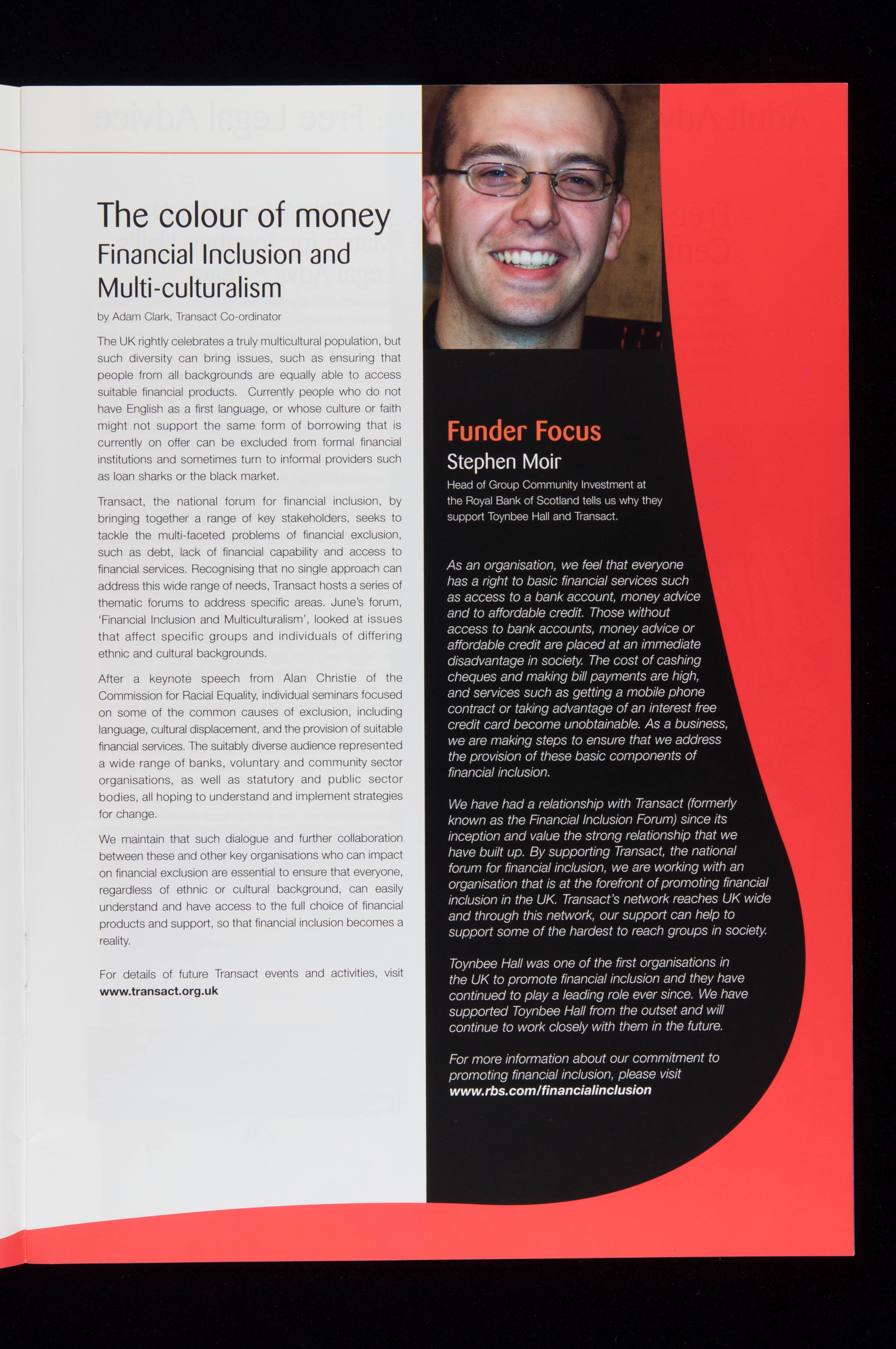 The colour of money
Financial Inclusion and Multi-culturalism

by Adam Clark, Transact Co-ordinator

The UK rightly celebrates a truly multicultural population, but such diversity can bring issues, such as ensuring that people from all backgrounds are equally able to access suitable financial products. Currently people who do not have English as a first language, or whose culture or faith might not support the same form of borrowing that is currently on offer can be excluded from formal financial institutions and sometimes turn to informal providers such as loan sharks or the black market.

Transact, the national forum for financial inclusion, by bringing together a range of key stakeholders, seeks to tackle the multi-faceted problems of financial exclusion, such as debt, lack of financial capability and access to financial services. Recognising that no single approach can address this wide range of needs, Transact hosts a series of thematic forums to address specific areas. June's forum, 'Financial Inclusion and Multiculturalism', looked at issues that affect specific groups and individuals of differing ethnic and cultural backgrounds.

After a keynote speech from Alan Christie of the Commission for Racial Equality, individual seminars focused on some of the common causes of exclusion, including language, cultural displacement, and the provision of suitable financial services. The suitably diverse audience represented a wide range of banks, voluntary and community sector organisations, as well as statutory and public sector bodies, all hoping to understand and implement strategies for change.

We maintain that such dialogue and further collaboration between these and other key organisations who can impact on financial exclusion are essential to ensure that everyone, regardless of ethnic or cultural background, can easily understand and have access to the full choice of financial products and support, so that financial inclusion becomes a reality.

For details of future Transact events and activities, visit www.transact.org.uk

Funder Focus
Stephen Moir

Head of Group Community Investment at the Royal Bank of Scotland tells us why they support Toynbee Hall and Transact.

As an organisation, we feel that everyone has a right to basic financial services such as access to a bank account, money advice and to affordable credit. Those without access to bank accounts, money advice or affordable credit are placed at an immediate disadvantage in society. The cost of cashing cheques and making bill payments are high, and services such as getting a mobile phone contract or taking advantage of an interest free credit card become unobtainable. As a business, we are making steps to ensure that we address the provision of these basic components of financial inclusion.

We have had a relationship with Transact (formerly known as the Financial Inclusion Forum) since its inception and value the strong relationship that we have built up. By supporting Transact, the national forum for financial inclusion, we are working with an organisation that is at the forefront of promoting financial inclusion in the UK. Transact's network reaches UK wide and through this network, our support can help to support some of the hardest to reach groups in society.

Toynbee Hall was one of the first organisations in the UK to promote financial inclusion and they have continued to play a leading role ever since. We have supported Toynbee Hall from the outset and will continue to work closely with them in the future.

For more information about our commitment to promoting financial inclusion, please visit www.rbs.com/financialinclusion